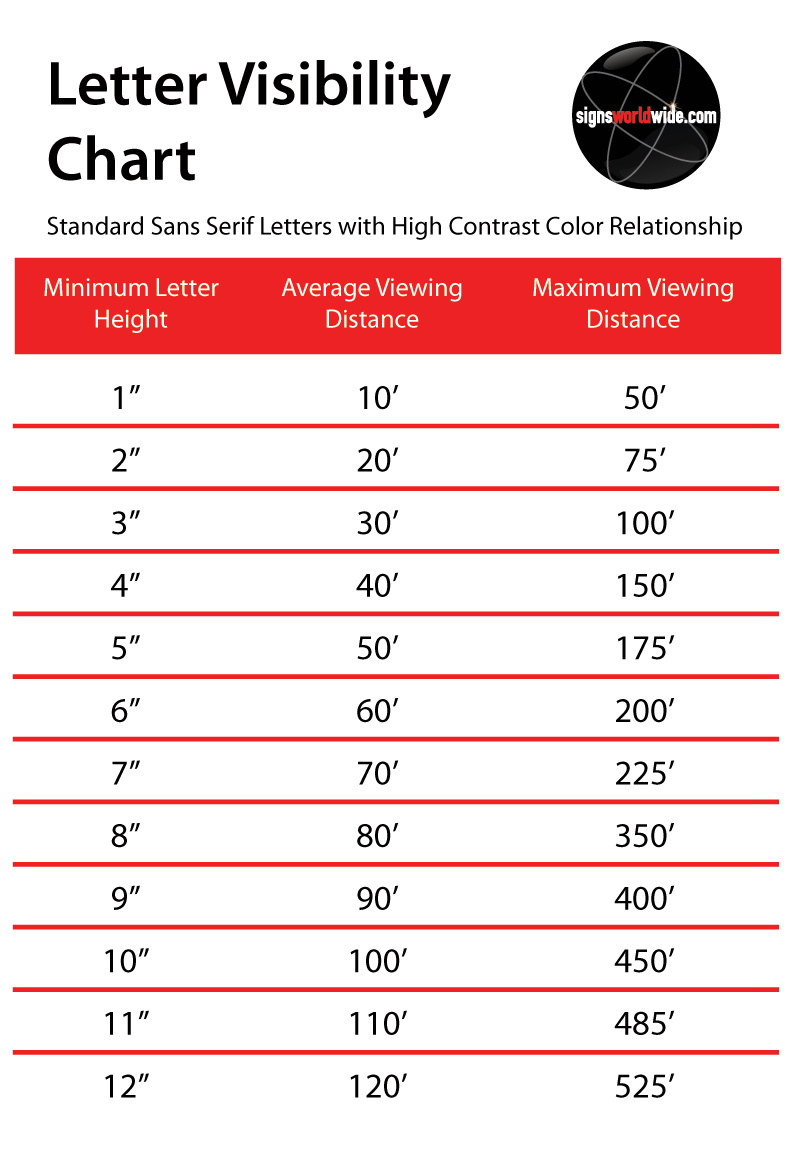 Letter Visibility Chart

signsworldwide.com

Standard Sans Serif Letters with High Contrast Color Relationship

| Minimum Letter Height | Average Viewing Distance | Maximum Viewing Distance |
|---|---|---|
| 1″ | 10′ | 50′ |
| 2″ | 20′ | 75′ |
| 3″ | 30′ | 100′ |
| 4″ | 40′ | 150′ |
| 5″ | 50′ | 175′ |
| 6″ | 60′ | 200′ |
| 7″ | 70′ | 225′ |
| 8″ | 80′ | 350′ |
| 9″ | 90′ | 400′ |
| 10″ | 100′ | 450′ |
| 11″ | 110′ | 485′ |
| 12″ | 120′ | 525′ |